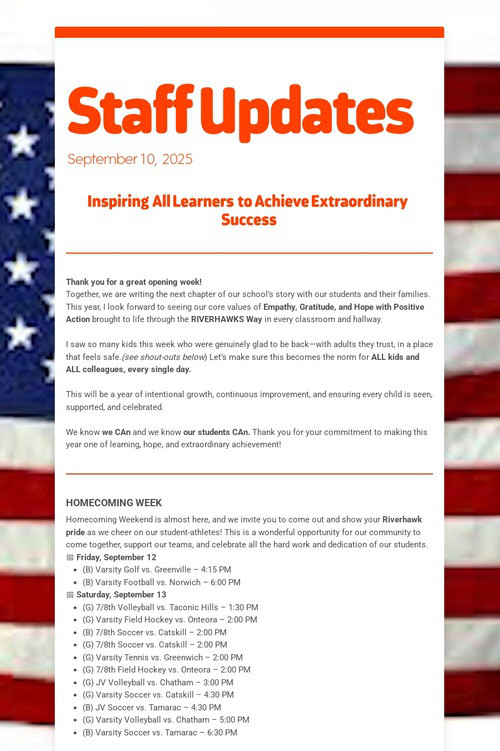 Staff Updates

September 10, 2025

Inspiring All Learners to Achieve Extraordinary Success

Thank you for a great opening week!
Together, we are writing the next chapter of our school's story with our students and their families. This year, I look forward to seeing our core values of Empathy, Gratitude, and Hope with Positive Action brought to life through the RIVERHAWKS Way in every classroom and hallway.

I saw so many kids this week who were genuinely glad to be back—with adults they trust, in a place that feels safe.(see shout-outs below) Let's make sure this becomes the norm for ALL kids and ALL colleagues, every single day.

This will be a year of intentional growth, continuous improvement, and ensuring every child is seen, supported, and celebrated.

We know we CAn and we know our students CAn. Thank you for your commitment to making this year one of learning, hope, and extraordinary achievement!

HOMECOMING WEEK

Homecoming Weekend is almost here, and we invite you to come out and show your Riverhawk pride as we cheer on our student-athletes! This is a wonderful opportunity for our community to come together, support our teams, and celebrate all the hard work and dedication of our students.

Friday, September 12
• (B) Varsity Golf vs. Greenville – 4:15 PM
• (B) Varsity Football vs. Norwich – 6:00 PM

Saturday, September 13
• (G) 7/8th Volleyball vs. Taconic Hills – 1:30 PM
• (G) Varsity Field Hockey vs. Onteora – 2:00 PM
• (B) 7/8th Soccer vs. Catskill – 2:00 PM
• (G) 7/8th Soccer vs. Catskill – 2:00 PM
• (G) Varsity Tennis vs. Greenwich – 2:00 PM
• (G) 7/8th Field Hockey vs. Onteora – 2:00 PM
• (G) JV Volleyball vs. Chatham – 3:00 PM
• (G) Varsity Soccer vs. Catskill – 4:30 PM
• (B) JV Soccer vs. Tamarac – 4:30 PM
• (G) Varsity Volleyball vs. Chatham – 5:00 PM
• (B) Varsity Soccer vs. Tamarac – 6:30 PM